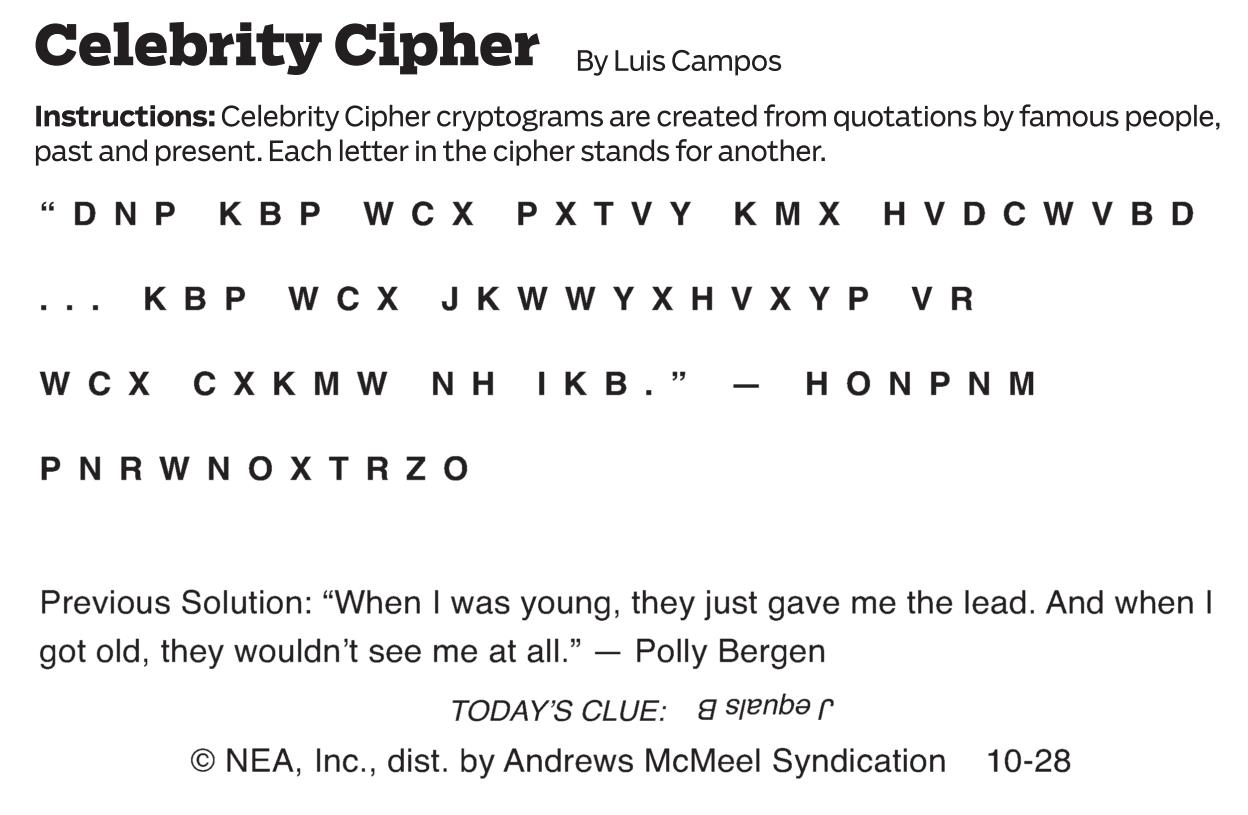 Celebrity Cipher By Luis Campos

Instructions: Celebrity Cipher cryptograms are created from quotations by famous people, past and present. Each letter in the cipher stands for another.

"DNP KBP WCX PXTVY KMX HVDCWVBD ... KBP WCX JKWWYXHVXYP VR WCX CXKMW NH IKB." — HONPNM PNRWNOXTRZO

Previous Solution: "When I was young, they just gave me the lead. And when I got old, they wouldn't see me at all." — Polly Bergen

TODAY'S CLUE: J equals B

© NEA, Inc., dist. by Andrews McMeel Syndication 10-28